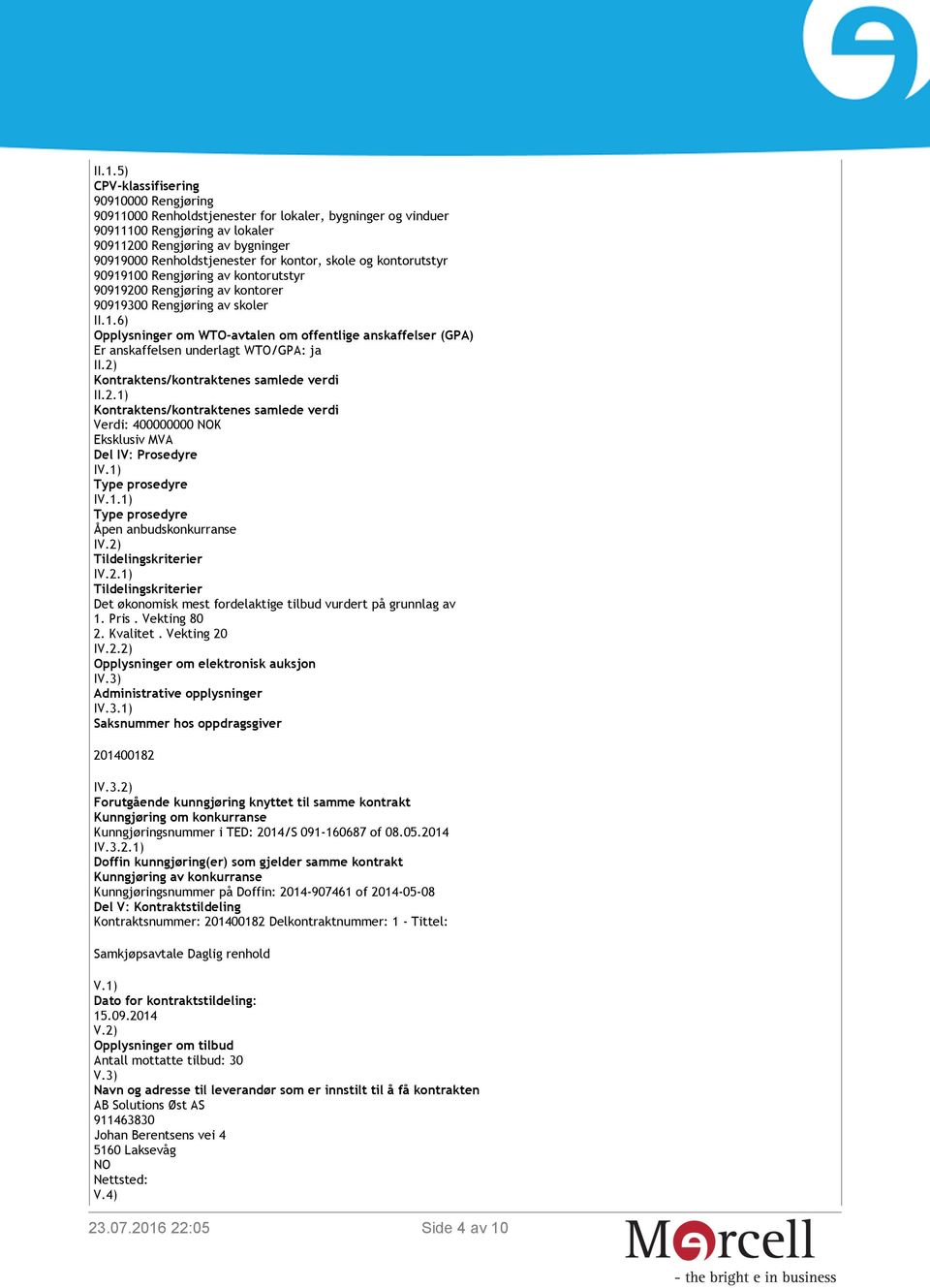 II.1.5)
CPV-klassifisering
90910000 Rengjøring
90911000 Renholdstjenester for lokaler, bygninger og vinduer
90911100 Rengjøring av lokaler
90911200 Rengjøring av bygninger
90919000 Renholdstjenester for kontor, skole og kontorutstyr
90919100 Rengjøring av kontorutstyr
90919200 Rengjøring av kontorer
90919300 Rengjøring av skoler
II.1.6)
Opplysninger om WTO-avtalen om offentlige anskaffelser (GPA)
Er anskaffelsen underlagt WTO/GPA: ja
II.2)
Kontraktens/kontraktenes samlede verdi
II.2.1)
Kontraktens/kontraktenes samlede verdi
Verdi: 400000000 NOK
Eksklusiv MVA
Del IV: Prosedyre
IV.1)
Type prosedyre
IV.1.1)
Type prosedyre
Åpen anbudskonkurranse
IV.2)
Tildelingskriterier
IV.2.1)
Tildelingskriterier
Det økonomisk mest fordelaktige tilbud vurdert på grunnlag av
1. Pris . Vekting 80
2. Kvalitet . Vekting 20
IV.2.2)
Opplysninger om elektronisk auksjon
IV.3)
Administrative opplysninger
IV.3.1)
Saksnummer hos oppdragsgiver

201400182

IV.3.2)
Forutgående kunngjøring knyttet til samme kontrakt
Kunngjøring om konkurranse
Kunngjøringsnummer i TED: 2014/S 091-160687 of 08.05.2014
IV.3.2.1)
Doffin kunngjøring(er) som gjelder samme kontrakt
Kunngjøring av konkurranse
Kunngjøringsnummer på Doffin: 2014-907461 of 2014-05-08
Del V: Kontraktstildeling
Kontraktsnummer: 201400182 Delkontraktnummer: 1 - Tittel:

Samkjøpsavtale Daglig renhold

V.1)
Dato for kontraktstildeling:
15.09.2014
V.2)
Opplysninger om tilbud
Antall mottatte tilbud: 30
V.3)
Navn og adresse til leverandør som er innstilt til å få kontrakten
AB Solutions Øst AS
911463830
Johan Berentsens vei 4
5160 Laksevåg
NO
Nettsted:
V.4)

23.07.2016 22:05 Side 4 av 10

Mercell
- the bright e in business